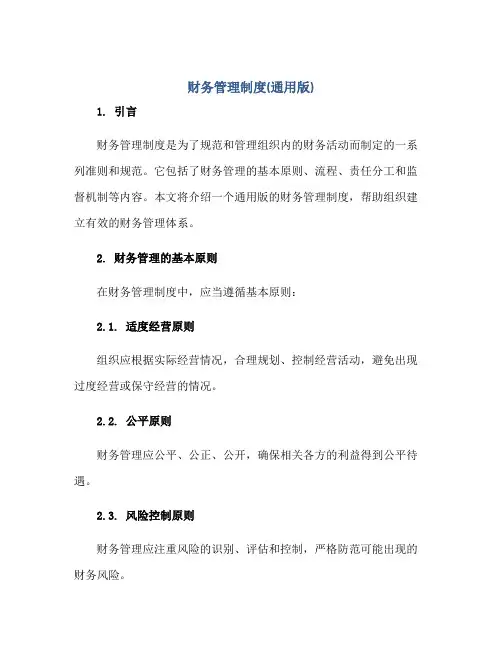 财务管理制度(通用版)

1. 引言

财务管理制度是为了规范和管理组织内的财务活动而制定的一系列准则和规范。它包括了财务管理的基本原则、流程、责任分工和监督机制等内容。本文将介绍一个通用版的财务管理制度，帮助组织建立有效的财务管理体系。

2. 财务管理的基本原则

在财务管理制度中，应当遵循基本原则：

2.1. 适度经营原则

组织应根据实际经营情况，合理规划、控制经营活动，避免出现过度经营或保守经营的情况。

2.2. 公平原则

财务管理应公平、公正、公开，确保相关各方的利益得到公平待遇。

2.3. 风险控制原则

财务管理应注重风险的识别、评估和控制，严格防范可能出现的财务风险。